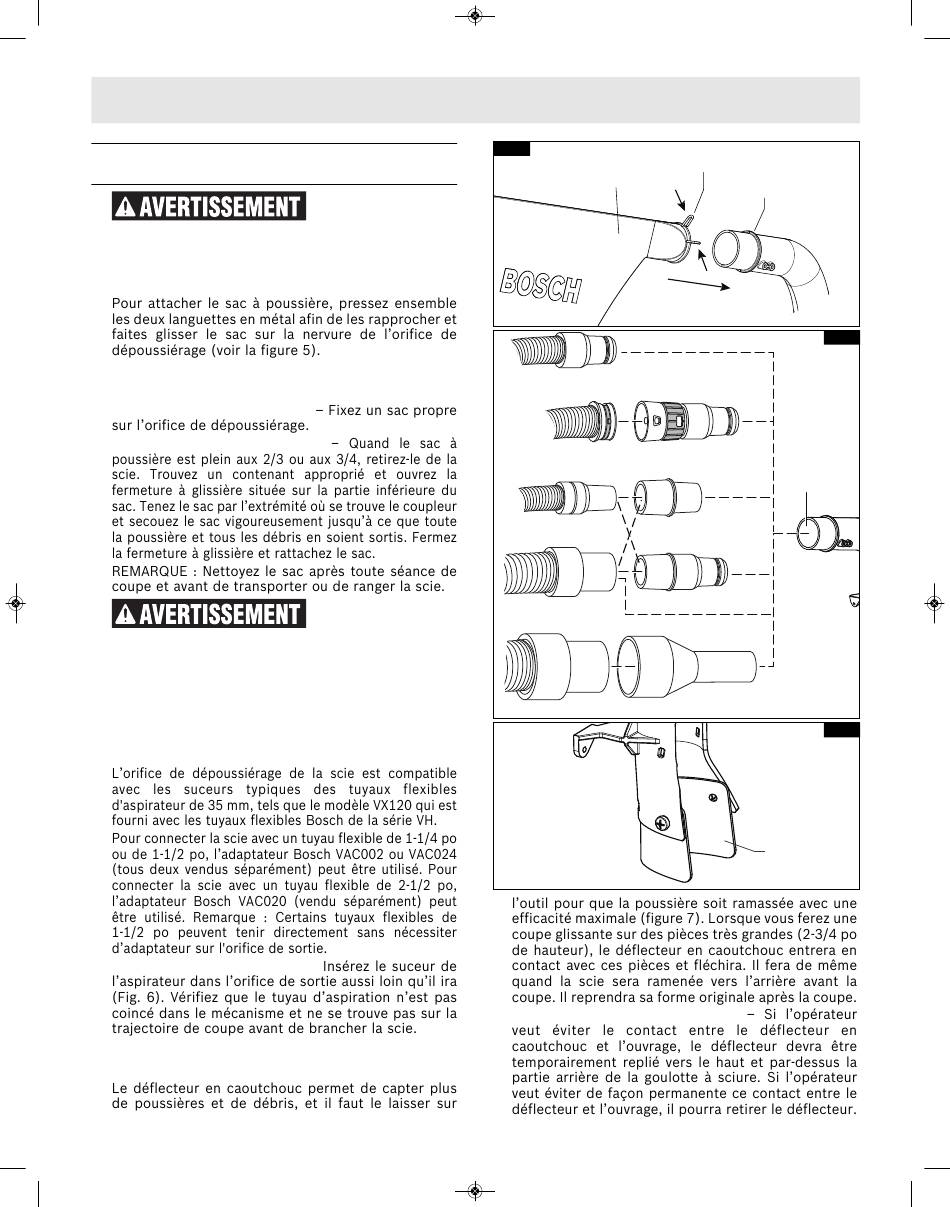 AVERTISSEMENT

Pour attacher le sac à poussière, pressez ensemble les deux languettes en métal afin de les rapprocher et faites glisser le sac sur la nervure de l'orifice de dépoussiérage (voir la figure 5).

– Fixez un sac propre sur l'orifice de dépoussiérage.

– Quand le sac à poussière est plein aux 2/3 ou aux 3/4, retirez-le de la scie. Trouvez un contenant approprié et ouvrez la fermeture à glissière située sur la partie inférieure du sac. Tenez le sac par l'extrémité où se trouve le coupleur et secouez le sac vigoureusement jusqu'à ce que toute la poussière et tous les débris en soient sortis. Fermez la fermeture à glissière et rattachez le sac.

REMARQUE : Nettoyez le sac après toute séance de coupe et avant de transporter ou de ranger la scie.

AVERTISSEMENT

L'orifice de dépoussiérage de la scie est compatible avec les suceurs typiques des tuyaux flexibles d'aspirateur de 35 mm, tels que le modèle VX120 qui est fourni avec les tuyaux flexibles Bosch de la série VH.

Pour connecter la scie avec un tuyau flexible de 1-1/4 po ou de 1-1/2 po, l'adaptateur Bosch VAC002 ou VAC024 (tous deux vendus séparément) peut être utilisé. Pour connecter la scie avec un tuyau flexible de 2-1/2 po, l'adaptateur Bosch VAC020 (vendu séparément) peut être utilisé. Remarque : Certains tuyaux flexibles de 1-1/2 po peuvent tenir directement sans nécessiter d'adaptateur sur l'orifice de sortie.

Insérez le suceur de l'aspirateur dans l'orifice de sortie aussi loin qu'il ira (Fig. 6). Vérifiez que le tuyau d'aspiration n'est pas coincé dans le mécanisme et ne se trouve pas sur la trajectoire de coupe avant de brancher la scie.

Le déflecteur en caoutchouc permet de capter plus de poussières et de débris, et il faut le laisser sur

BOSCH

l'outil pour que la poussière soit ramassée avec une efficacité maximale (figure 7). Lorsque vous ferez une coupe glissante sur des pièces très grandes (2-3/4 po de hauteur), le déflecteur en caoutchouc entrera en contact avec ces pièces et fléchira. Il fera de même quand la scie sera ramenée vers l'arrière avant la coupe. Il reprendra sa forme originale après la coupe.

– Si l'opérateur veut éviter le contact entre le déflecteur en caoutchouc et l'ouvrage, le déflecteur devra être temporairement replié vers le haut et par-dessus la partie arrière de la goulotte à sciure. Si l'opérateur veut éviter de façon permanente ce contact entre le déflecteur et l'ouvrage, il pourra retirer le déflecteur.